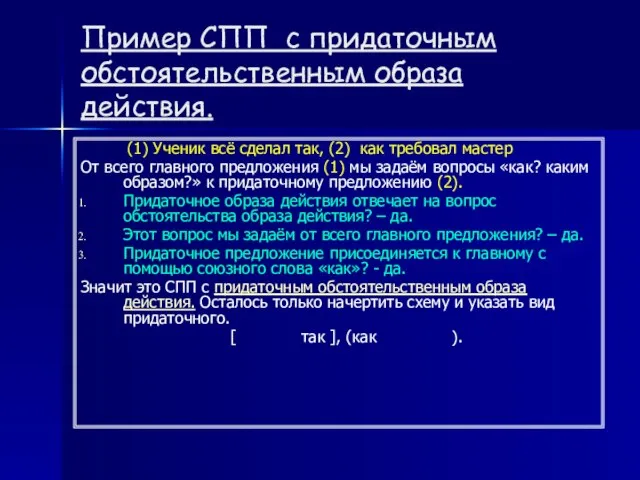 Пример СПП  с придаточным обстоятельственным образа действия.

(1) Ученик всё сделал так, (2)  как требовал мастер

От всего главного предложения (1) мы задаём вопросы «как? каким образом?» к придаточному предложению (2).

1. Придаточное образа действия отвечает на вопрос обстоятельства образа действия? – да.
2. Этот вопрос мы задаём от всего главного предложения? – да.
3. Придаточное предложение присоединяется к главному с помощью союзного слова «как»? - да.

Значит это СПП с придаточным обстоятельственным образа действия. Осталось только начертить схему и указать вид придаточного.

[            так ], (как              ).